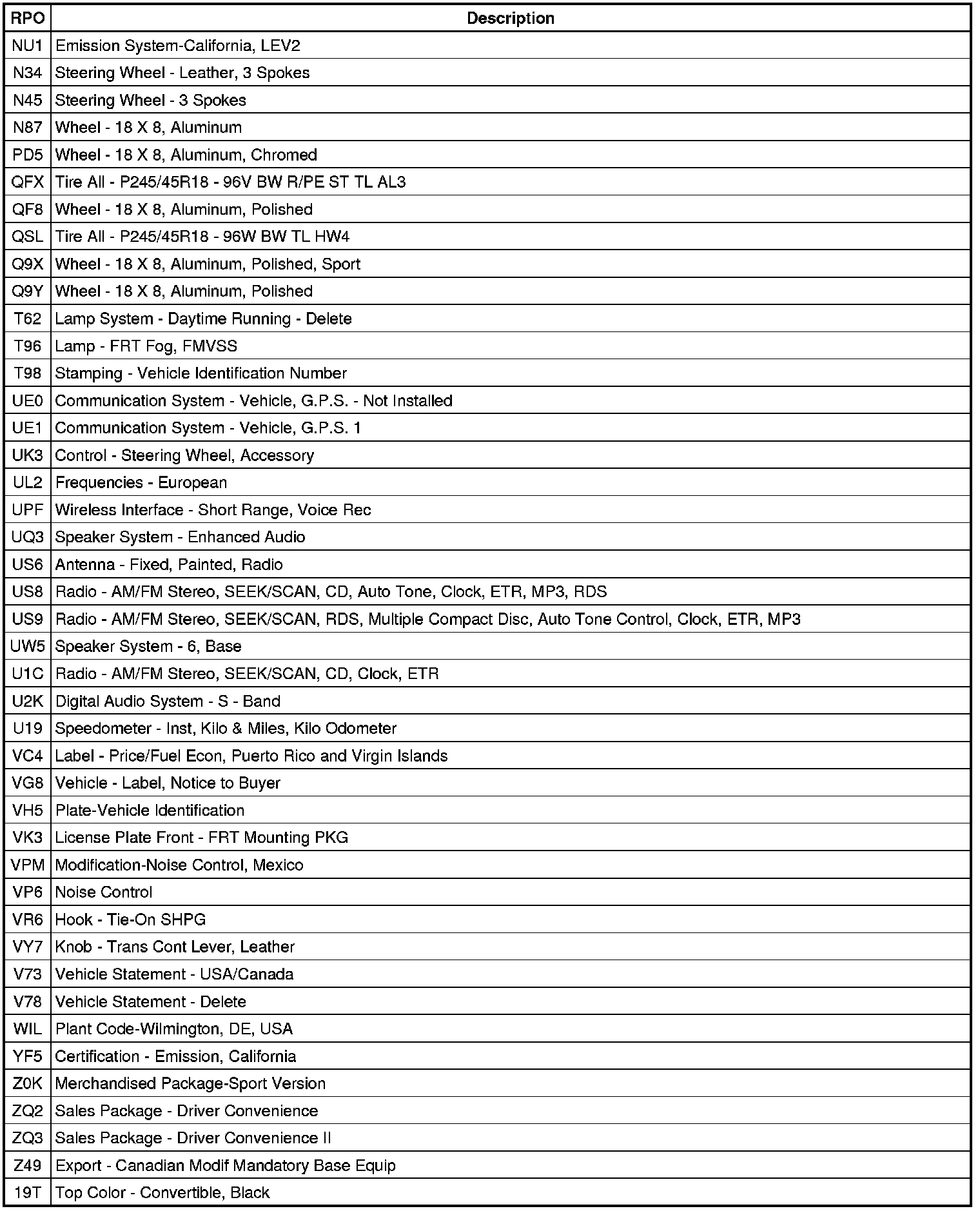 | RPO | Description |
|---|---|
| NU1 | Emission System-California, LEV2 |
| N34 | Steering Wheel - Leather, 3 Spokes |
| N45 | Steering Wheel - 3 Spokes |
| N87 | Wheel - 18 X 8, Aluminum |
| PD5 | Wheel - 18 X 8, Aluminum, Chromed |
| QFX | Tire All - P245/45R18 - 96V BW R/PE ST TL AL3 |
| QF8 | Wheel - 18 X 8, Aluminum, Polished |
| QSL | Tire All - P245/45R18 - 96W BW TL HW4 |
| Q9X | Wheel - 18 X 8, Aluminum, Polished, Sport |
| Q9Y | Wheel - 18 X 8, Aluminum, Polished |
| T62 | Lamp System - Daytime Running - Delete |
| T96 | Lamp - FRT Fog, FMVSS |
| T98 | Stamping - Vehicle Identification Number |
| UE0 | Communication System - Vehicle, G.P.S. - Not Installed |
| UE1 | Communication System - Vehicle, G.P.S. 1 |
| UK3 | Control - Steering Wheel, Accessory |
| UL2 | Frequencies - European |
| UPF | Wireless Interface - Short Range, Voice Rec |
| UQ3 | Speaker System - Enhanced Audio |
| US6 | Antenna - Fixed, Painted, Radio |
| US8 | Radio - AM/FM Stereo, SEEK/SCAN, CD, Auto Tone, Clock, ETR, MP3, RDS |
| US9 | Radio - AM/FM Stereo, SEEK/SCAN, RDS, Multiple Compact Disc, Auto Tone Control, Clock, ETR, MP3 |
| UW5 | Speaker System - 6, Base |
| U1C | Radio - AM/FM Stereo, SEEK/SCAN, CD, Clock, ETR |
| U2K | Digital Audio System - S - Band |
| U19 | Speedometer - Inst, Kilo & Miles, Kilo Odometer |
| VC4 | Label - Price/Fuel Econ, Puerto Rico and Virgin Islands |
| VG8 | Vehicle - Label, Notice to Buyer |
| VH5 | Plate-Vehicle Identification |
| VK3 | License Plate Front - FRT Mounting PKG |
| VPM | Modification-Noise Control, Mexico |
| VP6 | Noise Control |
| VR6 | Hook - Tie-On SHPG |
| VY7 | Knob - Trans Cont Lever, Leather |
| V73 | Vehicle Statement - USA/Canada |
| V78 | Vehicle Statement - Delete |
| WIL | Plant Code-Wilmington, DE, USA |
| YF5 | Certification - Emission, California |
| Z0K | Merchandised Package-Sport Version |
| ZQ2 | Sales Package - Driver Convenience |
| ZQ3 | Sales Package - Driver Convenience II |
| Z49 | Export - Canadian Modif Mandatory Base Equip |
| 19T | Top Color - Convertible, Black |